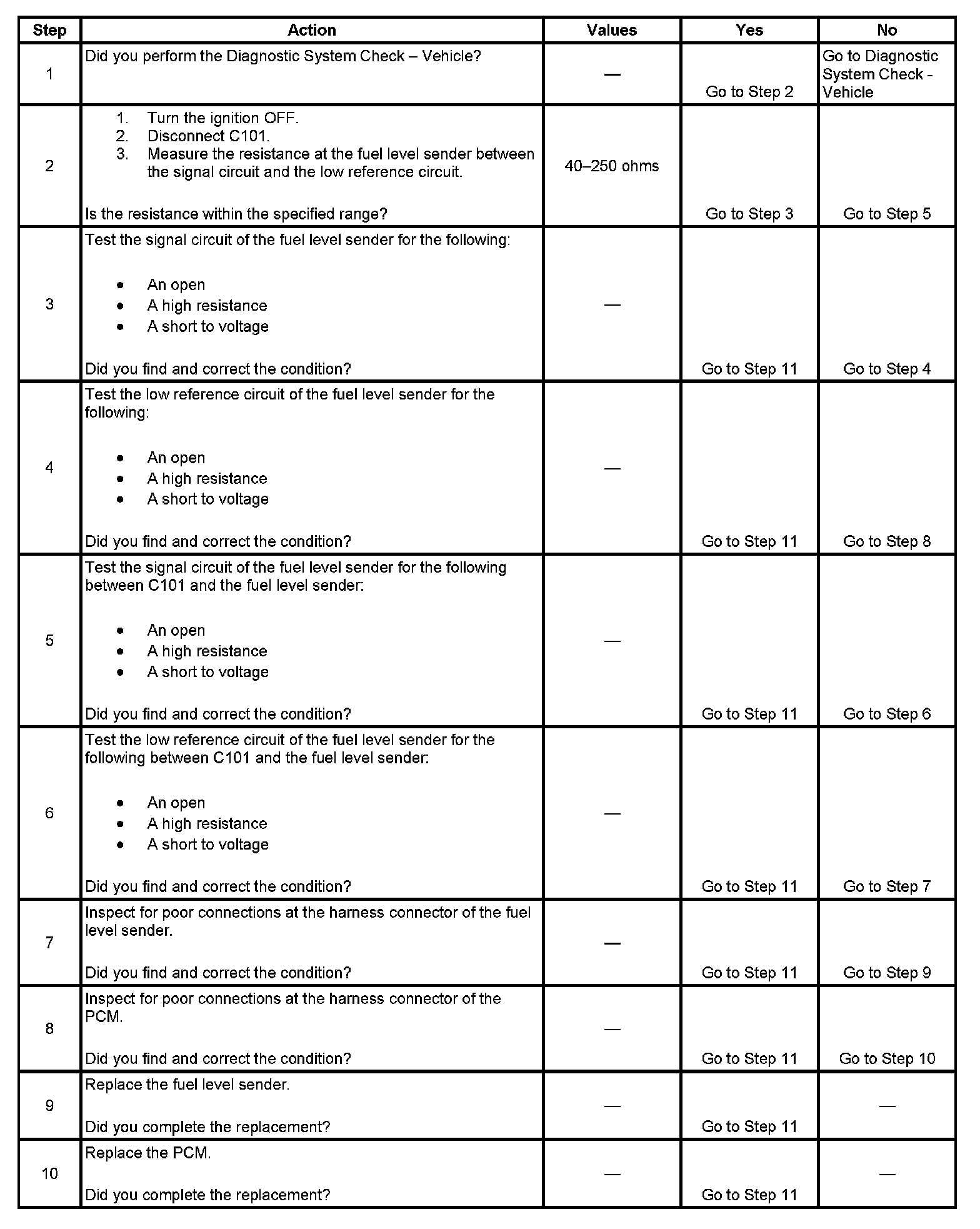 | Step | Action | Values | Yes | No |
|---|---|---|---|---|
| 1 | Did you perform the Diagnostic System Check – Vehicle? | — | Go to Step 2 | Go to Diagnostic System Check - Vehicle |
| 2 | 1. Turn the ignition OFF. 2. Disconnect C101. 3. Measure the resistance at the fuel level sender between the signal circuit and the low reference circuit. Is the resistance within the specified range? | 40–250 ohms | Go to Step 3 | Go to Step 5 |
| 3 | Test the signal circuit of the fuel level sender for the following: • An open • A high resistance • A short to voltage Did you find and correct the condition? | — | Go to Step 11 | Go to Step 4 |
| 4 | Test the low reference circuit of the fuel level sender for the following: • An open • A high resistance • A short to voltage Did you find and correct the condition? | — | Go to Step 11 | Go to Step 8 |
| 5 | Test the signal circuit of the fuel level sender for the following between C101 and the fuel level sender: • An open • A high resistance • A short to voltage Did you find and correct the condition? | — | Go to Step 11 | Go to Step 6 |
| 6 | Test the low reference circuit of the fuel level sender for the following between C101 and the fuel level sender: • An open • A high resistance • A short to voltage Did you find and correct the condition? | — | Go to Step 11 | Go to Step 7 |
| 7 | Inspect for poor connections at the harness connector of the fuel level sender. Did you find and correct the condition? | — | Go to Step 11 | Go to Step 9 |
| 8 | Inspect for poor connections at the harness connector of the PCM. Did you find and correct the condition? | — | Go to Step 11 | Go to Step 10 |
| 9 | Replace the fuel level sender. Did you complete the replacement? | — | Go to Step 11 | — |
| 10 | Replace the PCM. Did you complete the replacement? | — | Go to Step 11 | — |